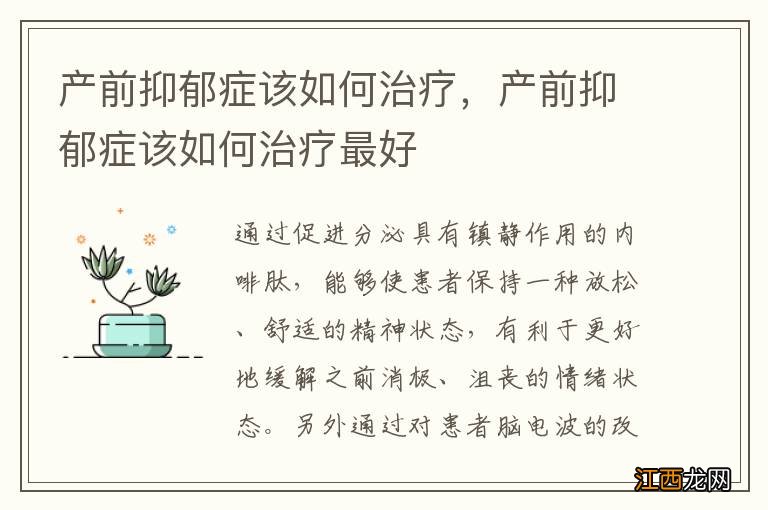 产前抑郁症该如何治疗，产前抑郁症该如何治疗最好

通过促进分泌具有镇静作用的内啡肽，能够使患者保持一种放松、舒适的精神状态，有利于更好地缓解之前消极、沮丧的情绪状态。另外通过对患者脑电波的改

江西龙网